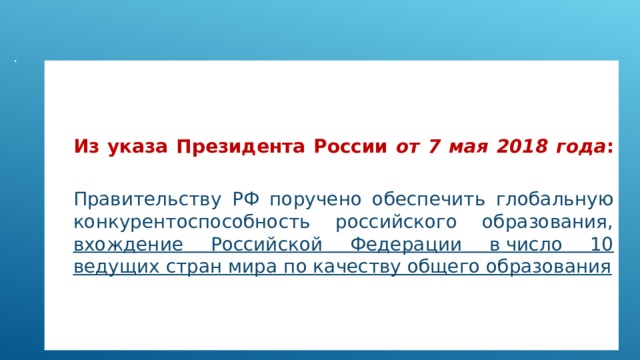 Из указа Президента России от 7 мая 2018 года:

Правительству РФ поручено обеспечить глобальную конкурентоспособность российского образования, вхождение Российской Федерации в число 10 ведущих стран мира по качеству общего образования